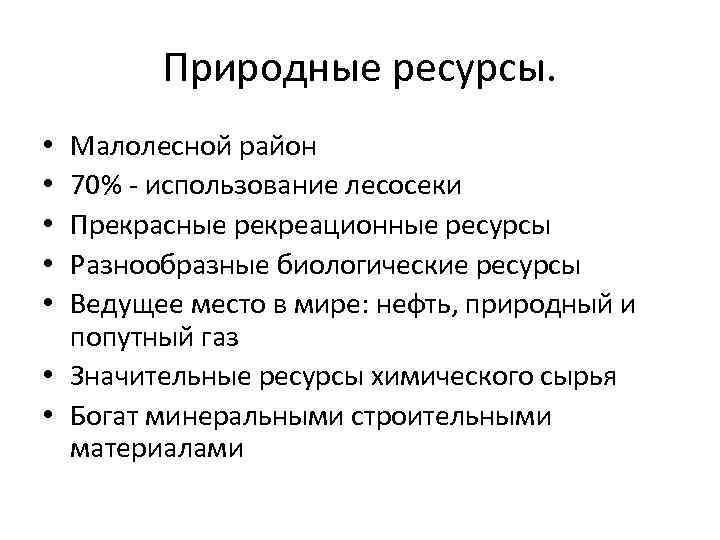 Природные ресурсы.

• Малолесной район
• 70% - использование лесосеки
• Прекрасные рекреационные ресурсы
• Разнообразные биологические ресурсы
• Ведущее место в мире: нефть, природный и попутный газ
• Значительные ресурсы химического сырья
• Богат минеральными строительными материалами